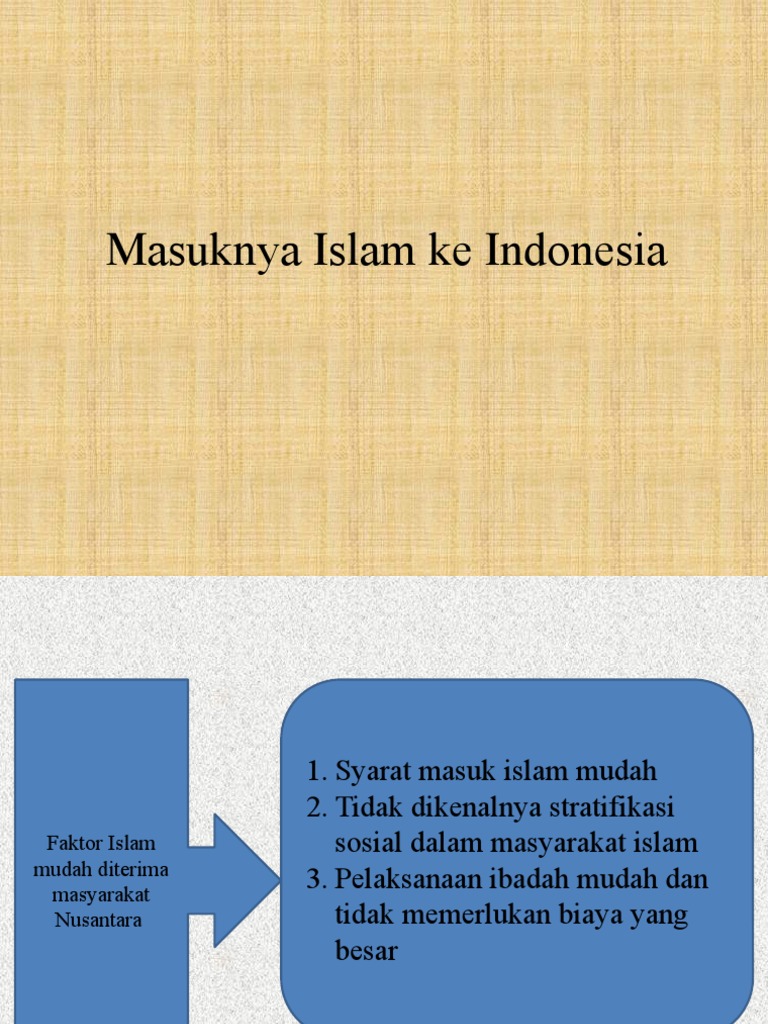 Masuknya Islam ke Indonesia

Faktor Islam mudah diterima masyarakat Nusantara

1. Syarat masuk islam mudah
2. Tidak dikenalnya stratifikasi sosial dalam masyarakat islam
3. Pelaksanaan ibadah mudah dan tidak memerlukan biaya yang besar